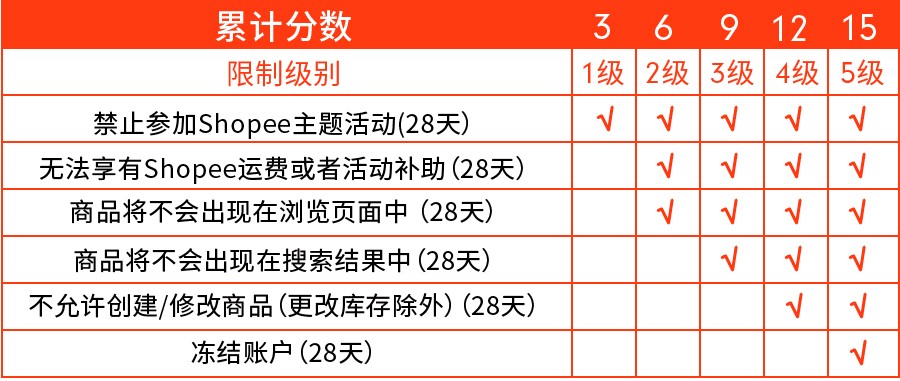 | 累计分数 | 3 | 6 | 9 | 12 | 15 |
|---|---|---|---|---|---|
| 限制级别 | 1级 | 2级 | 3级 | 4级 | 5级 |
| 禁止参加Shopee主题活动(28天) | √ | √ | √ | √ | √ |
| 无法享有Shopee运费或者活动补助 (28天) |  | √ | √ | √ | √ |
| 商品将不会出现在浏览页面中 (28天) |  | √ | √ | √ | √ |
| 商品将不会出现在搜索结果中 (28天) |  |  | √ | √ | √ |
| 不允许创建/修改商品 (更改库存除外) (28天) |  |  |  | √ | √ |
| 冻结账户 (28天) |  |  |  |  | √ |